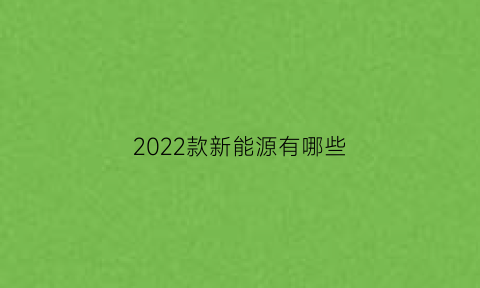 2022款新能源有哪些